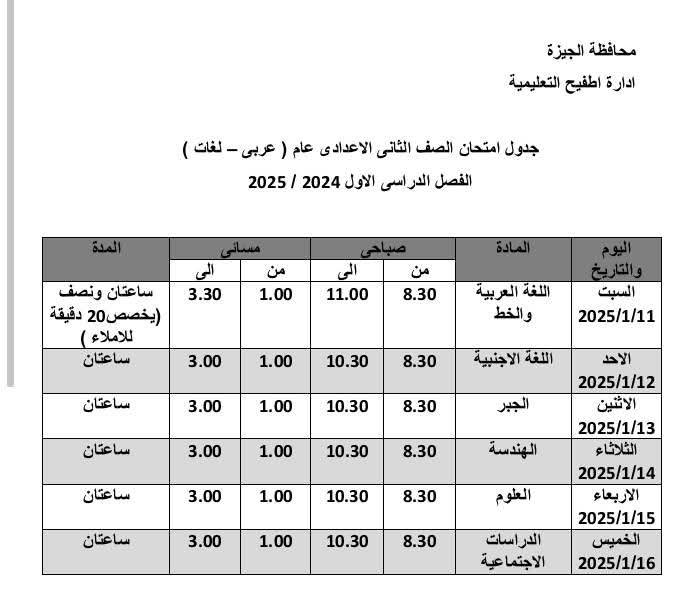 محافظة الجيزة

ادارة اطفيح التعليمية

جدول امتحان الصف الثانى الاعدادى عام ( عربى – لغات )

الفصل الدراسى الاول 2024 / 2025

| اليوم والتاريخ | المادة | صباحى من | صباحى الى | مسائى من | مسائى الى | المدة |
|---|---|---|---|---|---|---|
| السبت 2025/1/11 | اللغة العربية والخط | 8.30 | 11.00 | 1.00 | 3.30 | ساعتان ونصف (يخصص20 دقيقة للاملاء ) |
| الاحد 2025/1/12 | اللغة الاجنبية | 8.30 | 10.30 | 1.00 | 3.00 | ساعتان |
| الاثنين 2025/1/13 | الجبر | 8.30 | 10.30 | 1.00 | 3.00 | ساعتان |
| الثلاثاء 2025/1/14 | الهندسة | 8.30 | 10.30 | 1.00 | 3.00 | ساعتان |
| الاربعاء 2025/1/15 | العلوم | 8.30 | 10.30 | 1.00 | 3.00 | ساعتان |
| الخميس 2025/1/16 | الدراسات الاجتماعية | 8.30 | 10.30 | 1.00 | 3.00 | ساعتان |